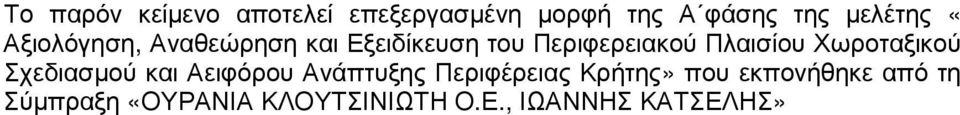 Το παρόν κείμενο αποτελεί επεξεργασμένη μορφή της Α΄φάσης της μελέτης « Αξιολόγηση, Αναθεώρηση και Εξειδίκευση του Περιφερειακού Πλαισίου Χωροταξικού Σχεδιασμού και Αειφόρου Ανάπτυξης Περιφέρειας Κρήτης» που εκπονήθηκε από τη Σύμπραξη «ΟΥΡΑΝΙΑ ΚΛΟΥΤΣΙΝΙΩΤΗ Ο.Ε., ΙΩΑΝΝΗΣ ΚΑΤΣΕΛΗΣ»